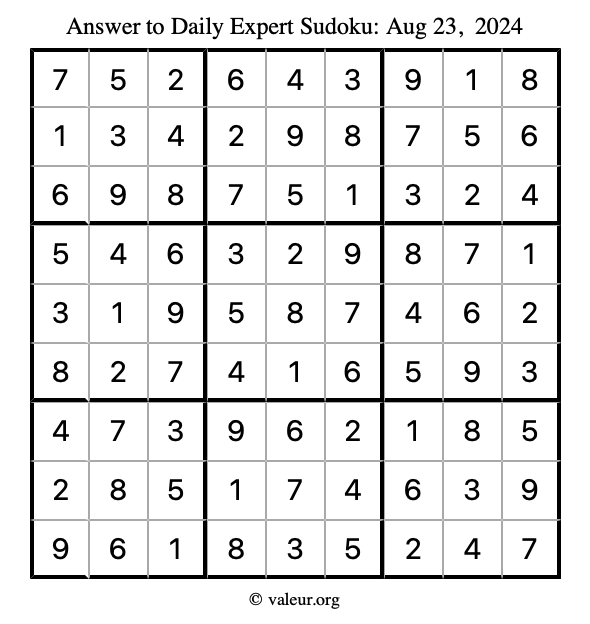 Answer to Daily Expert Sudoku: Aug 23, 2024

| | | | | | | | | |
|---|---|---|---|---|---|---|---|---|
| 7 | 5 | 2 | 6 | 4 | 3 | 9 | 1 | 8 |
| 1 | 3 | 4 | 2 | 9 | 8 | 7 | 5 | 6 |
| 6 | 9 | 8 | 7 | 5 | 1 | 3 | 2 | 4 |
| 5 | 4 | 6 | 3 | 2 | 9 | 8 | 7 | 1 |
| 3 | 1 | 9 | 5 | 8 | 7 | 4 | 6 | 2 |
| 8 | 2 | 7 | 4 | 1 | 6 | 5 | 9 | 3 |
| 4 | 7 | 3 | 9 | 6 | 2 | 1 | 8 | 5 |
| 2 | 8 | 5 | 1 | 7 | 4 | 6 | 3 | 9 |
| 9 | 6 | 1 | 8 | 3 | 5 | 2 | 4 | 7 |

© valeur.org